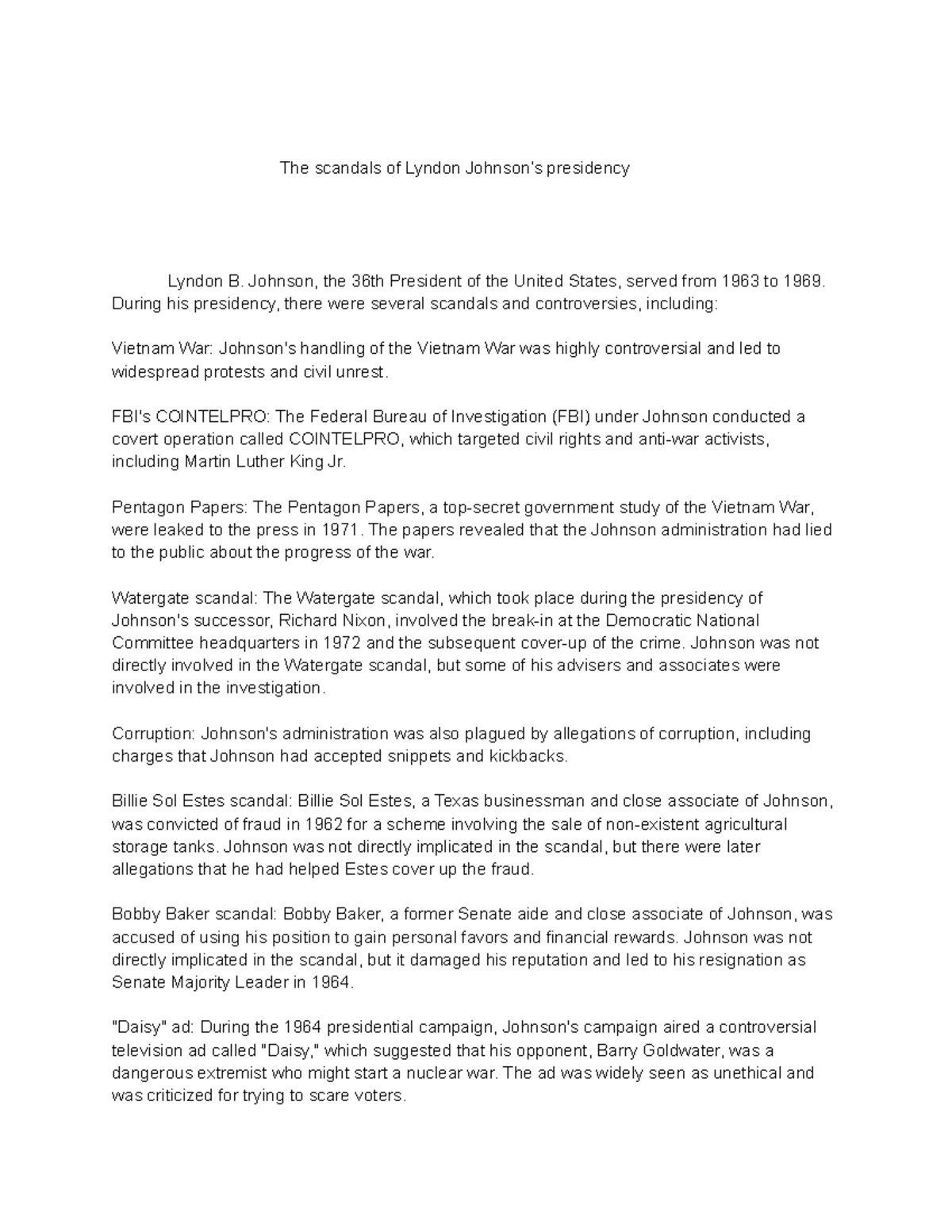 The scandals of Lyndon Johnson's presidency

Lyndon B. Johnson, the 36th President of the United States, served from 1963 to 1969. During his presidency, there were several scandals and controversies, including:

Vietnam War: Johnson's handling of the Vietnam War was highly controversial and led to widespread protests and civil unrest.

FBI's COINTELPRO: The Federal Bureau of Investigation (FBI) under Johnson conducted a covert operation called COINTELPRO, which targeted civil rights and anti-war activists, including Martin Luther King Jr.

Pentagon Papers: The Pentagon Papers, a top-secret government study of the Vietnam War, were leaked to the press in 1971. The papers revealed that the Johnson administration had lied to the public about the progress of the war.

Watergate scandal: The Watergate scandal, which took place during the presidency of Johnson's successor, Richard Nixon, involved the break-in at the Democratic National Committee headquarters in 1972 and the subsequent cover-up of the crime. Johnson was not directly involved in the Watergate scandal, but some of his advisers and associates were involved in the investigation.

Corruption: Johnson's administration was also plagued by allegations of corruption, including charges that Johnson had accepted snippets and kickbacks.

Billie Sol Estes scandal: Billie Sol Estes, a Texas businessman and close associate of Johnson, was convicted of fraud in 1962 for a scheme involving the sale of non-existent agricultural storage tanks. Johnson was not directly implicated in the scandal, but there were later allegations that he had helped Estes cover up the fraud.

Bobby Baker scandal: Bobby Baker, a former Senate aide and close associate of Johnson, was accused of using his position to gain personal favors and financial rewards. Johnson was not directly implicated in the scandal, but it damaged his reputation and led to his resignation as Senate Majority Leader in 1964.

"Daisy" ad: During the 1964 presidential campaign, Johnson's campaign aired a controversial television ad called "Daisy," which suggested that his opponent, Barry Goldwater, was a dangerous extremist who might start a nuclear war. The ad was widely seen as unethical and was criticized for trying to scare voters.